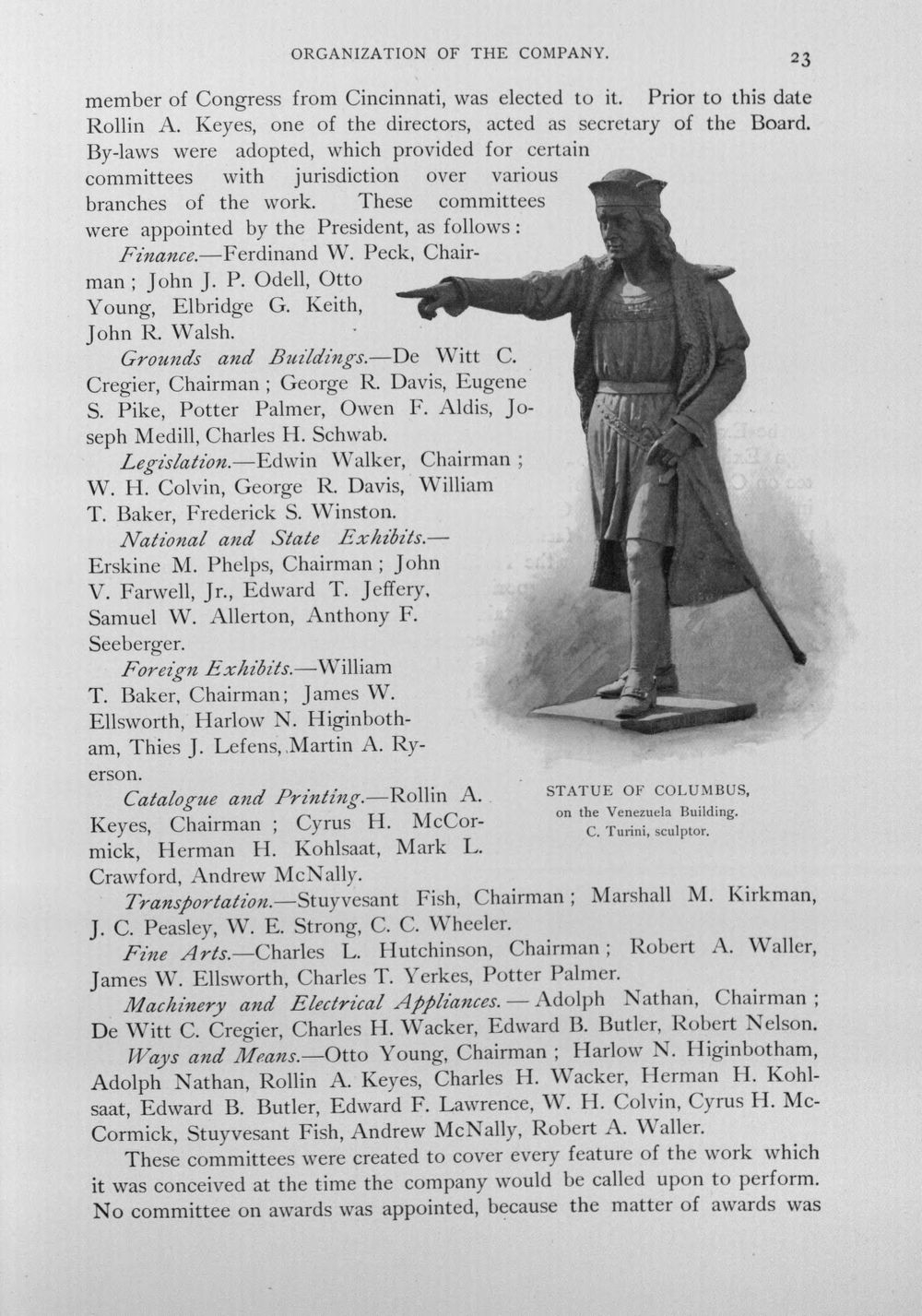 ORGANIZATION OF THE COMPANY. 23

member of Congress from Cincinnati, was elected to it. Prior to this date Rollin A. Keyes, one of the directors, acted as secretary of the Board. By-laws were adopted, which provided for certain committees with jurisdiction over various branches of the work. These committees were appointed by the President, as follows:

Finance.—Ferdinand W. Peck, Chairman; John J. P. Odell, Otto Young, Elbridge G. Keith, John R. Walsh.

Grounds and Buildings.—De Witt C. Cregier, Chairman; George R. Davis, Eugene S. Pike, Potter Palmer, Owen F. Aldis, Joseph Medill, Charles H. Schwab.

Legislation.—Edwin Walker, Chairman; W. H. Colvin, George R. Davis, William T. Baker, Frederick S. Winston.

National and State Exhibits.—Erskine M. Phelps, Chairman; John V. Farwell, Jr., Edward T. Jeffery, Samuel W. Allerton, Anthony F. Seeberger.

Foreign Exhibits.—William T. Baker, Chairman; James W. Ellsworth, Harlow N. Higinbotham, Thies J. Lefens, Martin A. Ryerson.

Catalogue and Printing.—Rollin A. Keyes, Chairman; Cyrus H. McCormick, Herman H. Kohlsaat, Mark L. Crawford, Andrew McNally.

STATUE OF COLUMBUS,
on the Venezuela Building.
C. Turini, sculptor.

Transportation.—Stuyvesant Fish, Chairman; Marshall M. Kirkman, J. C. Peasley, W. E. Strong, C. C. Wheeler.

Fine Arts.—Charles L. Hutchinson, Chairman; Robert A. Waller, James W. Ellsworth, Charles T. Yerkes, Potter Palmer.

Machinery and Electrical Appliances.—Adolph Nathan, Chairman; De Witt C. Cregier, Charles H. Wacker, Edward B. Butler, Robert Nelson.

Ways and Means.—Otto Young, Chairman; Harlow N. Higinbotham, Adolph Nathan, Rollin A. Keyes, Charles H. Wacker, Herman H. Kohlsaat, Edward B. Butler, Edward F. Lawrence, W. H. Colvin, Cyrus H. McCormick, Stuyvesant Fish, Andrew McNally, Robert A. Waller.

These committees were created to cover every feature of the work which it was conceived at the time the company would be called upon to perform. No committee on awards was appointed, because the matter of awards was